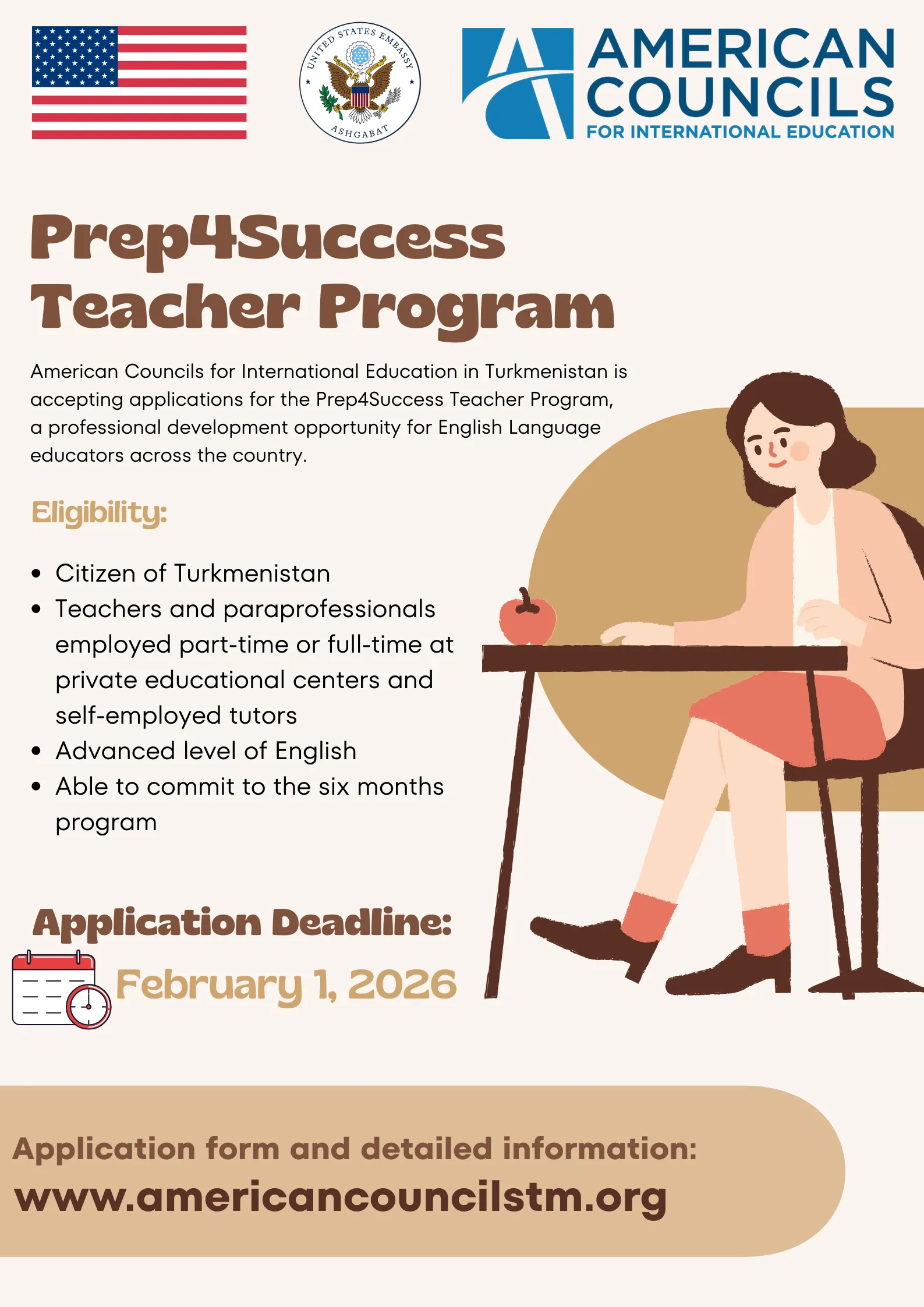 UNITED STATES EMBASSY
ASHGABAT

AMERICAN
COUNCILS
FOR INTERNATIONAL EDUCATION

Prep4Success
Teacher Program

American Councils for International Education in Turkmenistan is accepting applications for the Prep4Success Teacher Program, a professional development opportunity for English Language educators across the country.

Eligibility:

• Citizen of Turkmenistan
• Teachers and paraprofessionals employed part-time or full-time at private educational centers and self-employed tutors
• Advanced level of English
• Able to commit to the six months program

Application Deadline:

February 1, 2026

Application form and detailed information:
www.americancouncilstm.org